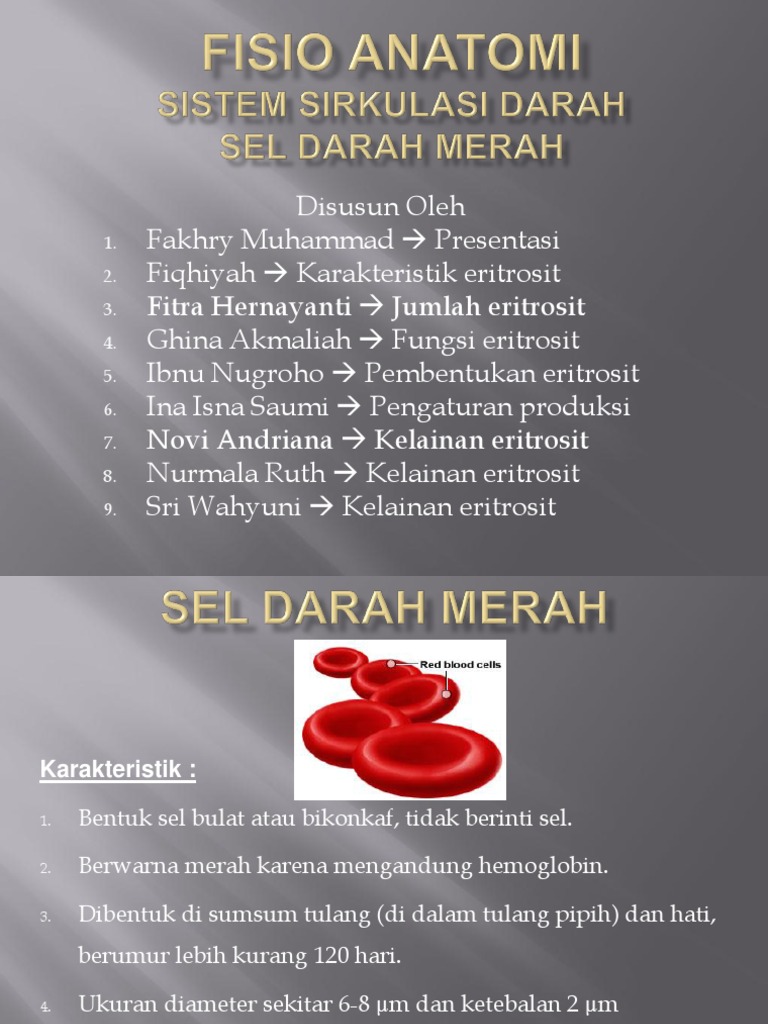 FISIO ANATOMI
SISTEM SIRKULASI DARAH
SEL DARAH MERAH

Disusun Oleh
1. Fakhry Muhammad → Presentasi
2. Fiqhiyah → Karakteristik eritrosit
3. Fitra Hernayanti → Jumlah eritrosit
4. Ghina Akmaliah → Fungsi eritrosit
5. Ibnu Nugroho → Pembentukan eritrosit
6. Ina Isna Saumi → Pengaturan produksi
7. Novi Andriana → Kelainan eritrosit
8. Nurmala Ruth → Kelainan eritrosit
9. Sri Wahyuni → Kelainan eritrosit

SEL DARAH MERAH

Red blood cells

Karakteristik :

1. Bentuk sel bulat atau bikonkaf, tidak berinti sel.
2. Berwarna merah karena mengandung hemoglobin.
3. Dibentuk di sumsum tulang (di dalam tulang pipih) dan hati, berumur lebih kurang 120 hari.
4. Ukuran diameter sekitar 6-8 µm dan ketebalan 2 µm